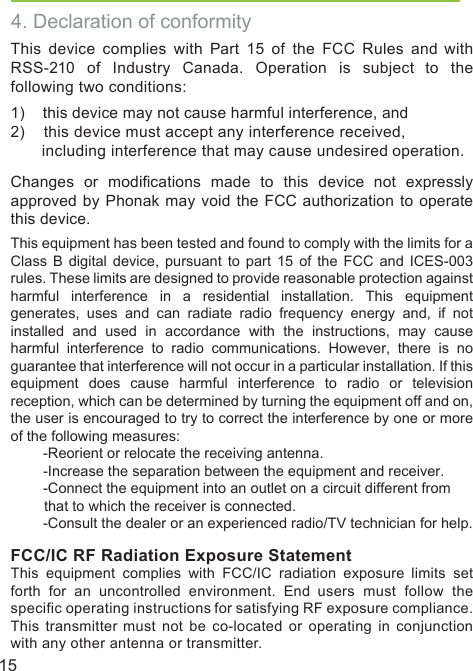 4. Declaration of conformity

This device complies with Part 15 of the FCC Rules and with RSS-210 of Industry Canada. Operation is subject to the following two conditions:

1) this device may not cause harmful interference, and
2) this device must accept any interference received, including interference that may cause undesired operation.

Changes or modifications made to this device not expressly approved by Phonak may void the FCC authorization to operate this device.

This equipment has been tested and found to comply with the limits for a Class B digital device, pursuant to part 15 of the FCC and ICES-003 rules. These limits are designed to provide reasonable protection against harmful interference in a residential installation. This equipment generates, uses and can radiate radio frequency energy and, if not installed and used in accordance with the instructions, may cause harmful interference to radio communications. However, there is no guarantee that interference will not occur in a particular installation. If this equipment does cause harmful interference to radio or television reception, which can be determined by turning the equipment off and on, the user is encouraged to try to correct the interference by one or more of the following measures:
-Reorient or relocate the receiving antenna.
-Increase the separation between the equipment and receiver.
-Connect the equipment into an outlet on a circuit different from that to which the receiver is connected.
-Consult the dealer or an experienced radio/TV technician for help.

FCC/IC RF Radiation Exposure Statement
This equipment complies with FCC/IC radiation exposure limits set forth for an uncontrolled environment. End users must follow the specific operating instructions for satisfying RF exposure compliance. This transmitter must not be co-located or operating in conjunction with any other antenna or transmitter.

15